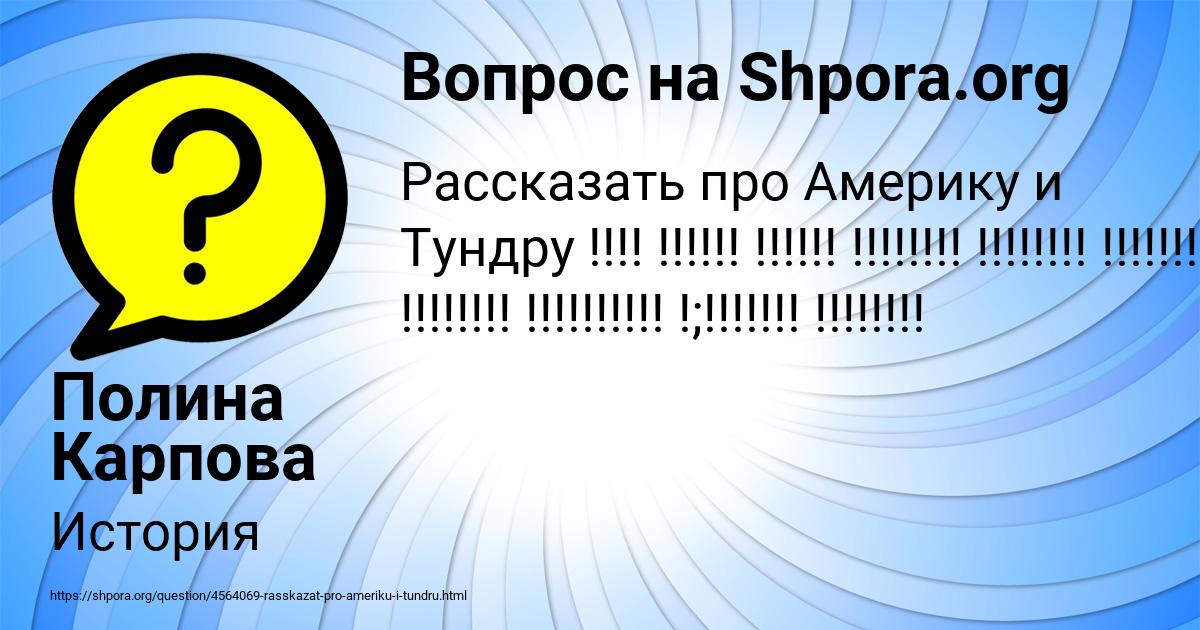 Вопрос на Shpora.org

Рассказать про Америку и Тундру !!!! !!!!!! !!!!!! !!!!!!!! !!!!!!!! !!!!!!! !!!!!!!! !!!!!!!!!! !;!!!!!!! !!!!!!!!

Полина Карпова

История

https://shpora.org/question/4564069-rasskazat-pro-ameriku-i-tundru.html